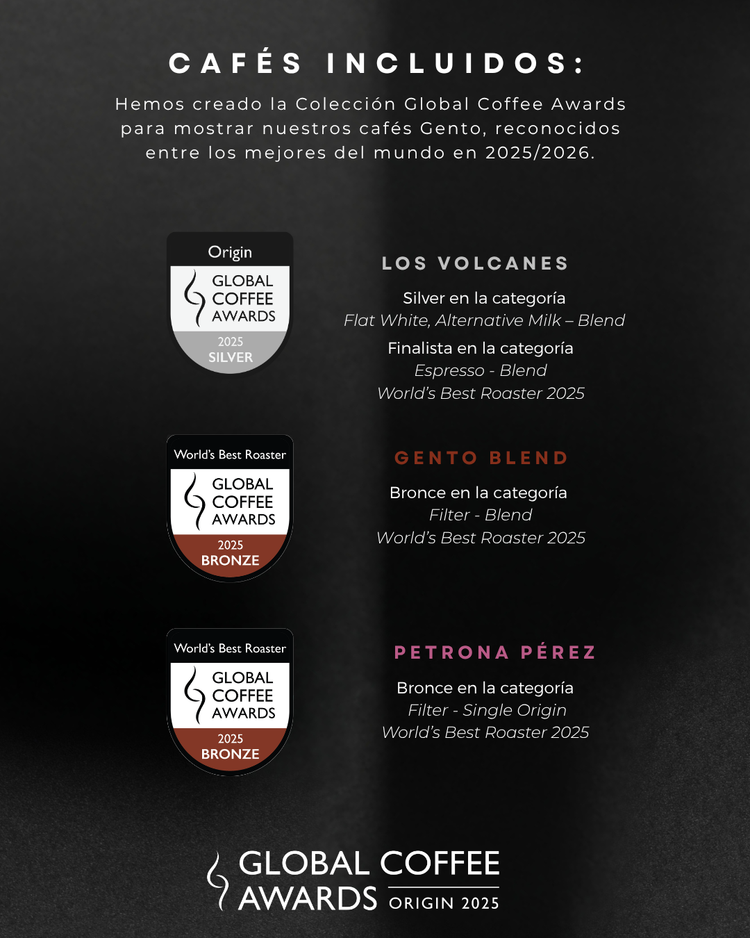 CAFÉS INCLUIDOS:

Hemos creado la Colección Global Coffee Awards para mostrar nuestros cafés Gento, reconocidos entre los mejores del mundo en 2025/2026.

Origin
GLOBAL COFFEE AWARDS
2025
SILVER

LOS VOLCANES

Silver en la categoría
Flat White, Alternative Milk – Blend
Finalista en la categoría
Espresso - Blend
World's Best Roaster 2025

World's Best Roaster
GLOBAL COFFEE AWARDS
2025
BRONZE

GENTO BLEND

Bronce en la categoría
Filter - Blend
World's Best Roaster 2025

World's Best Roaster
GLOBAL COFFEE AWARDS
2025
BRONZE

PETRONA PÉREZ

Bronce en la categoría
Filter - Single Origin
World's Best Roaster 2025

GLOBAL COFFEE AWARDS ORIGIN 2025